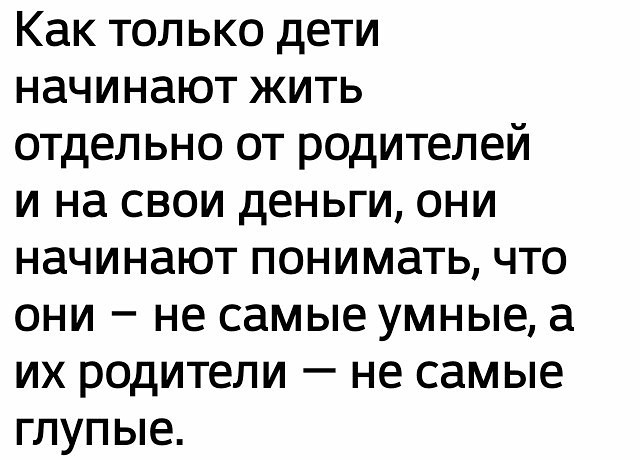 Как только дети начинают жить отдельно от родителей и на свои деньги, они начинают понимать, что они – не самые умные, а их родители — не самые глупые.